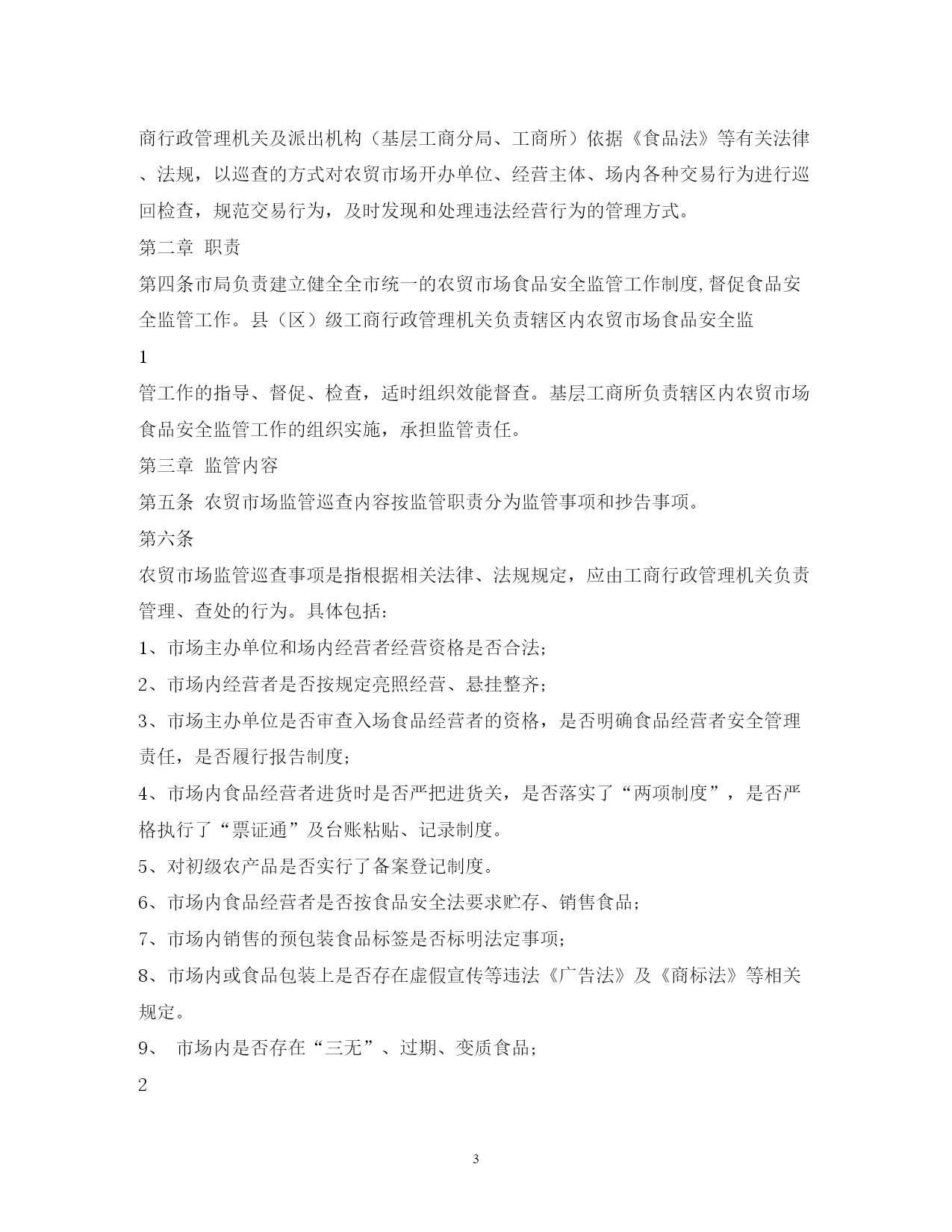 商行政管理机关及派出机构（基层工商分局、工商所）依据《食品法》等有关法律、法规，以巡查的方式对农贸市场开办单位、经营主体、场内各种交易行为进行巡回检查，规范交易行为，及时发现和处理违法经营行为的管理方式。

第二章 职责

第四条市局负责建立健全全市统一的农贸市场食品安全监管工作制度,督促食品安全监管工作。县（区）级工商行政管理机关负责辖区内农贸市场食品安全监

1

管工作的指导、督促、检查，适时组织效能督查。基层工商所负责辖区内农贸市场食品安全监管工作的组织实施，承担监管责任。

第三章 监管内容

第五条 农贸市场监管巡查内容按监管职责分为监管事项和抄告事项。

第六条

农贸市场监管巡查事项是指根据相关法律、法规规定，应由工商行政管理机关负责管理、查处的行为。具体包括：

1、市场主办单位和场内经营者经营资格是否合法;

2、市场内经营者是否按规定亮照经营、悬挂整齐;

3、市场主办单位是否审查入场食品经营者的资格，是否明确食品经营者安全管理责任，是否履行报告制度;

4、市场内食品经营者进货时是否严把进货关，是否落实了“两项制度”，是否严格执行了“票证通”及台账粘贴、记录制度。

5、对初级农产品是否实行了备案登记制度。

6、市场内食品经营者是否按食品安全法要求贮存、销售食品;

7、市场内销售的预包装食品标签是否标明法定事项;

8、市场内或食品包装上是否存在虚假宣传等违法《广告法》及《商标法》等相关规定。

9、 市场内是否存在“三无”、过期、变质食品;

2

3